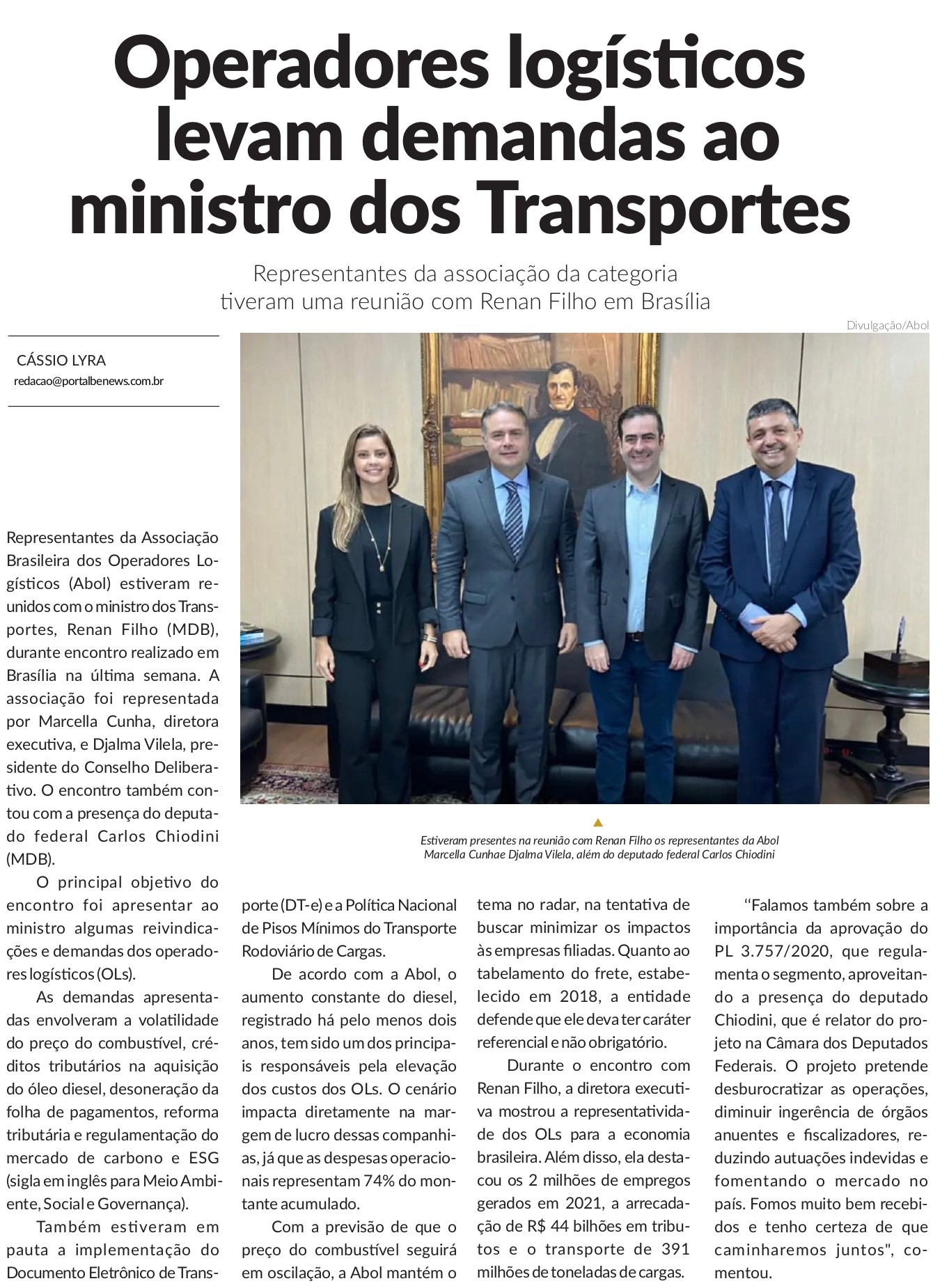 Operadores logísticos levam demandas ao ministro dos Transportes

Representantes da associação da categoria tiveram uma reunião com Renan Filho em Brasília

Divulgação/Abol

CÁSSIO LYRA
redacao@portalbenews.com.br

Estiveram presentes na reunião com Renan Filho os representantes da Abol Marcella Cunhae Djalma Vilela, além do deputado federal Carlos Chiodini

Representantes da Associação Brasileira dos Operadores Logísticos (Abol) estiveram reunidos com o ministro dos Transportes, Renan Filho (MDB), durante encontro realizado em Brasília na última semana. A associação foi representada por Marcella Cunha, diretora executiva, e Djalma Vilela, presidente do Conselho Deliberativo. O encontro também contou com a presença do deputado federal Carlos Chiodini (MDB).

O principal objetivo do encontro foi apresentar ao ministro algumas reivindicações e demandas dos operadores logísticos (OLs).

As demandas apresentadas envolveram a volatilidade do preço do combustível, créditos tributários na aquisição do óleo diesel, desoneração da folha de pagamentos, reforma tributária e regulamentação do mercado de carbono e ESG (sigla em inglês para Meio Ambiente, Social e Governança).

Também estiveram em pauta a implementação do Documento Eletrônico de Transporte (DT-e) e a Política Nacional de Pisos Mínimos do Transporte Rodoviário de Cargas.

De acordo com a Abol, o aumento constante do diesel, registrado há pelo menos dois anos, tem sido um dos principais responsáveis pela elevação dos custos dos OLs. O cenário impacta diretamente na margem de lucro dessas companhias, já que as despesas operacionais representam 74% do montante acumulado.

Com a previsão de que o preço do combustível seguirá em oscilação, a Abol mantém o tema no radar, na tentativa de buscar minimizar os impactos às empresas filiadas. Quanto ao tabelamento do frete, estabelecido em 2018, a entidade defende que ele deva ter caráter referencial e não obrigatório.

Durante o encontro com Renan Filho, a diretora executiva mostrou a representatividade dos OLs para a economia brasileira. Além disso, ela destacou os 2 milhões de empregos gerados em 2021, a arrecadação de R$ 44 bilhões em tributos e o transporte de 391 milhões de toneladas de cargas.

“Falamos também sobre a importância da aprovação do PL 3.757/2020, que regulamenta o segmento, aproveitando a presença do deputado Chiodini, que é relator do projeto na Câmara dos Deputados Federais. O projeto pretende desburocratizar as operações, diminuir ingerência de órgãos anuentes e fiscalizadores, reduzindo autuações indevidas e fomentando o mercado no país. Fomos muito bem recebidos e tenho certeza de que caminharemos juntos", comentou.